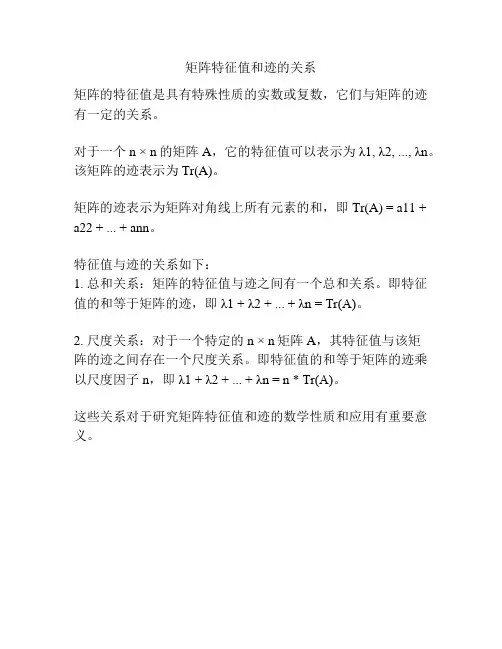 矩阵特征值和迹的关系

矩阵的特征值是具有特殊性质的实数或复数，它们与矩阵的迹有一定的关系。

对于一个 n × n 的矩阵 A，它的特征值可以表示为 λ1, λ2, ..., λn。该矩阵的迹表示为 Tr(A)。

矩阵的迹表示为矩阵对角线上所有元素的和，即 Tr(A) = a11 + a22 + ... + ann。

特征值与迹的关系如下：
1. 总和关系：矩阵的特征值与迹之间有一个总和关系。即特征值的和等于矩阵的迹，即 λ1 + λ2 + ... + λn = Tr(A)。

2. 尺度关系：对于一个特定的 n × n 矩阵 A，其特征值与该矩阵的迹之间存在一个尺度关系。即特征值的和等于矩阵的迹乘以尺度因子 n，即 λ1 + λ2 + ... + λn = n * Tr(A)。

这些关系对于研究矩阵特征值和迹的数学性质和应用有重要意义。